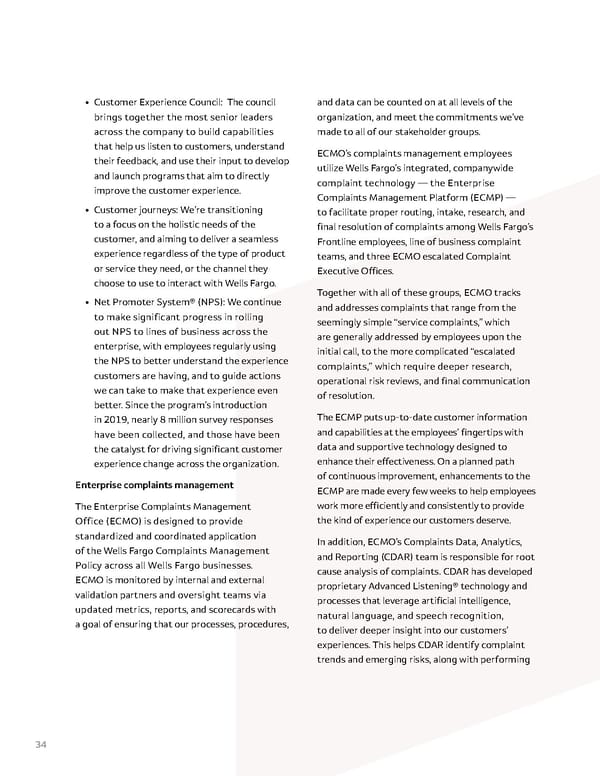 • Customer Experience Council: The council brings together the most senior leaders across the company to build capabilities that help us listen to customers, understand their feedback, and use their input to develop and launch programs that aim to directly improve the customer experience.

• Customer journeys: We're transitioning to a focus on the holistic needs of the customer, and aiming to deliver a seamless experience regardless of the type of product or service they need, or the channel they choose to use to interact with Wells Fargo.

• Net Promoter System® (NPS): We continue to make significant progress in rolling out NPS to lines of business across the enterprise, with employees regularly using the NPS to better understand the experience customers are having, and to guide actions we can take to make that experience even better. Since the program's introduction in 2019, nearly 8 million survey responses have been collected, and those have been the catalyst for driving significant customer experience change across the organization.

Enterprise complaints management

The Enterprise Complaints Management Office (ECMO) is designed to provide standardized and coordinated application of the Wells Fargo Complaints Management Policy across all Wells Fargo businesses. ECMO is monitored by internal and external validation partners and oversight teams via updated metrics, reports, and scorecards with a goal of ensuring that our processes, procedures, and data can be counted on at all levels of the organization, and meet the commitments we've made to all of our stakeholder groups.

ECMO's complaints management employees utilize Wells Fargo's integrated, companywide complaint technology — the Enterprise Complaints Management Platform (ECMP) — to facilitate proper routing, intake, research, and final resolution of complaints among Wells Fargo's Frontline employees, line of business complaint teams, and three ECMO escalated Complaint Executive Offices.

Together with all of these groups, ECMO tracks and addresses complaints that range from the seemingly simple "service complaints," which are generally addressed by employees upon the initial call, to the more complicated "escalated complaints," which require deeper research, operational risk reviews, and final communication of resolution.

The ECMP puts up-to-date customer information and capabilities at the employees' fingertips with data and supportive technology designed to enhance their effectiveness. On a planned path of continuous improvement, enhancements to the ECMP are made every few weeks to help employees work more efficiently and consistently to provide the kind of experience our customers deserve.

In addition, ECMO's Complaints Data, Analytics, and Reporting (CDAR) team is responsible for root cause analysis of complaints. CDAR has developed proprietary Advanced Listening® technology and processes that leverage artificial intelligence, natural language, and speech recognition, to deliver deeper insight into our customers' experiences. This helps CDAR identify complaint trends and emerging risks, along with performing

34